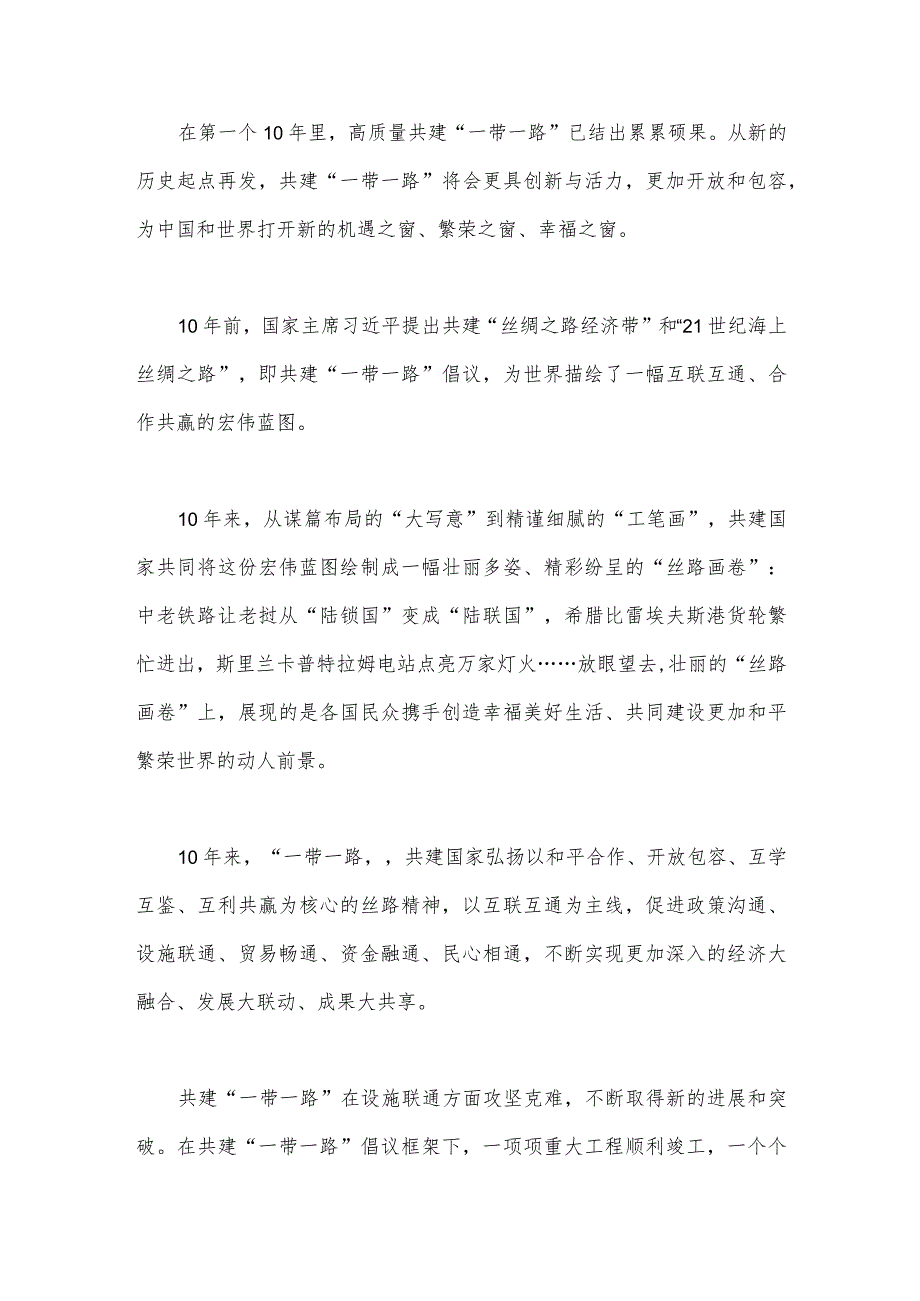 在第一个10年里，高质量共建“一带一路”已结出累累硕果。从新的历史起点再发，共建“一带一路”将会更具创新与活力，更加开放和包容，为中国和世界打开新的机遇之窗、繁荣之窗、幸福之窗。

10年前，国家主席习近平提出共建“丝绸之路经济带”和“21世纪海上丝绸之路”，即共建“一带一路”倡议，为世界描绘了一幅互联互通、合作共赢的宏伟蓝图。

10年来，从谋篇布局的“大写意”到精谨细腻的“工笔画”，共建国家共同将这份宏伟蓝图绘制成一幅壮丽多姿、精彩纷呈的“丝路画卷”：中老铁路让老挝从“陆锁国”变成“陆联国”，希腊比雷埃夫斯港货轮繁忙进出，斯里兰卡普特拉姆电站点亮万家灯火……放眼望去，壮丽的“丝路画卷”上，展现的是各国民众携手创造幸福美好生活、共同建设更加和平繁荣世界的动人前景。

10年来，“一带一路，，共建国家弘扬以和平合作、开放包容、互学互鉴、互利共赢为核心的丝路精神，以互联互通为主线，促进政策沟通、设施联通、贸易畅通、资金融通、民心相通，不断实现更加深入的经济大融合、发展大联动、成果大共享。

共建“一带一路”在设施联通方面攻坚克难，不断取得新的进展和突破。在共建“一带一路”倡议框架下，一项项重大工程顺利竣工，一个个